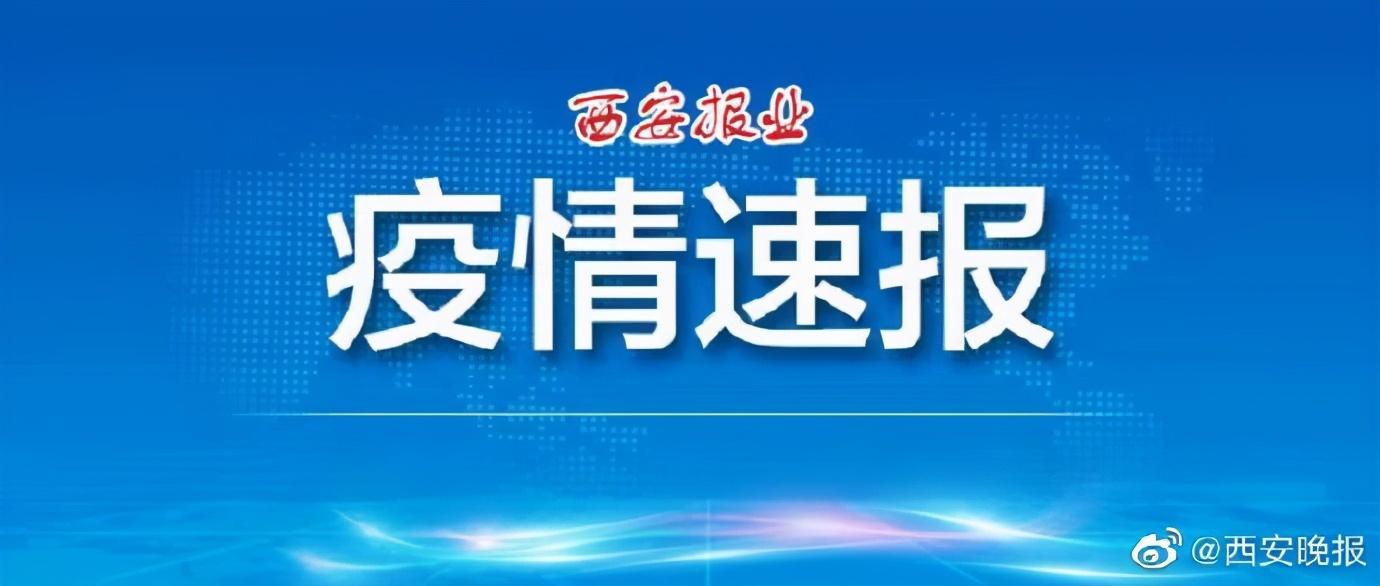 西安报业

疫情速报

@西安晚报